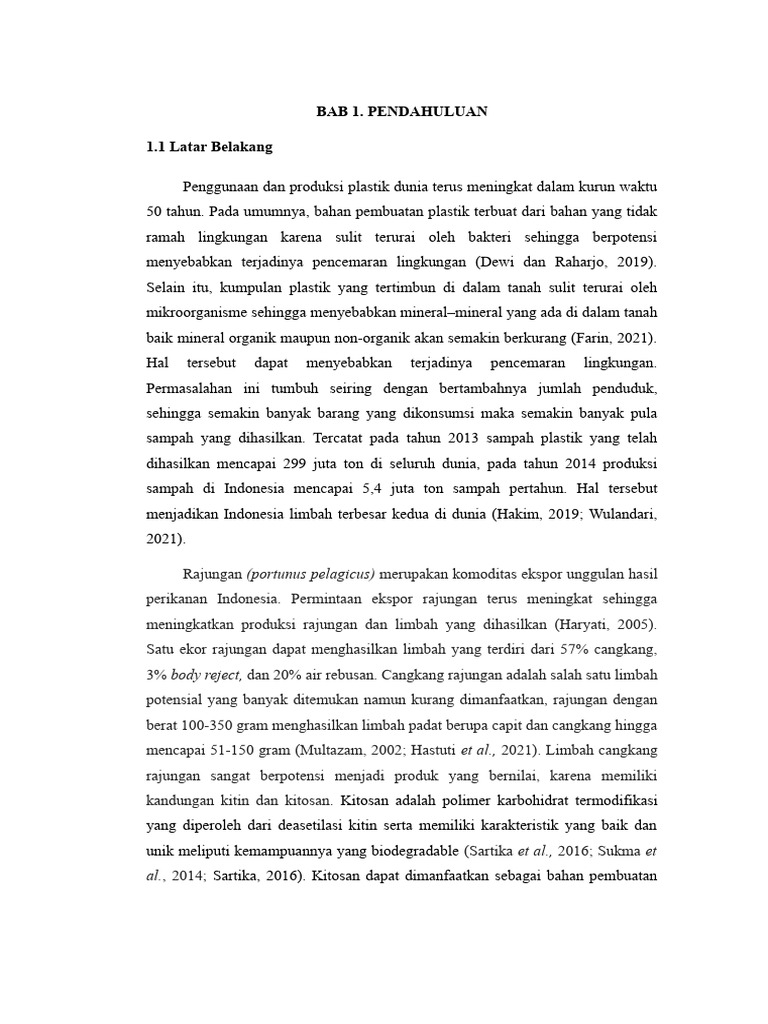 BAB 1. PENDAHULUAN

1.1 Latar Belakang

Penggunaan dan produksi plastik dunia terus meningkat dalam kurun waktu 50 tahun. Pada umumnya, bahan pembuatan plastik terbuat dari bahan yang tidak ramah lingkungan karena sulit terurai oleh bakteri sehingga berpotensi menyebabkan terjadinya pencemaran lingkungan (Dewi dan Raharjo, 2019). Selain itu, kumpulan plastik yang tertimbun di dalam tanah sulit terurai oleh mikroorganisme sehingga menyebabkan mineral–mineral yang ada di dalam tanah baik mineral organik maupun non-organik akan semakin berkurang (Farin, 2021). Hal tersebut dapat menyebabkan terjadinya pencemaran lingkungan. Permasalahan ini tumbuh seiring dengan bertambahnya jumlah penduduk, sehingga semakin banyak barang yang dikonsumsi maka semakin banyak pula sampah yang dihasilkan. Tercatat pada tahun 2013 sampah plastik yang telah dihasilkan mencapai 299 juta ton di seluruh dunia, pada tahun 2014 produksi sampah di Indonesia mencapai 5,4 juta ton sampah pertahun. Hal tersebut menjadikan Indonesia limbah terbesar kedua di dunia (Hakim, 2019; Wulandari, 2021).

Rajungan (portunus pelagicus) merupakan komoditas ekspor unggulan hasil perikanan Indonesia. Permintaan ekspor rajungan terus meningkat sehingga meningkatkan produksi rajungan dan limbah yang dihasilkan (Haryati, 2005). Satu ekor rajungan dapat menghasilkan limbah yang terdiri dari 57% cangkang, 3% body reject, dan 20% air rebusan. Cangkang rajungan adalah salah satu limbah potensial yang banyak ditemukan namun kurang dimanfaatkan, rajungan dengan berat 100-350 gram menghasilkan limbah padat berupa capit dan cangkang hingga mencapai 51-150 gram (Multazam, 2002; Hastuti et al., 2021). Limbah cangkang rajungan sangat berpotensi menjadi produk yang bernilai, karena memiliki kandungan kitin dan kitosan. Kitosan adalah polimer karbohidrat termodifikasi yang diperoleh dari deasetilasi kitin serta memiliki karakteristik yang baik dan unik meliputi kemampuannya yang biodegradable (Sartika et al., 2016; Sukma et al., 2014; Sartika, 2016). Kitosan dapat dimanfaatkan sebagai bahan pembuatan